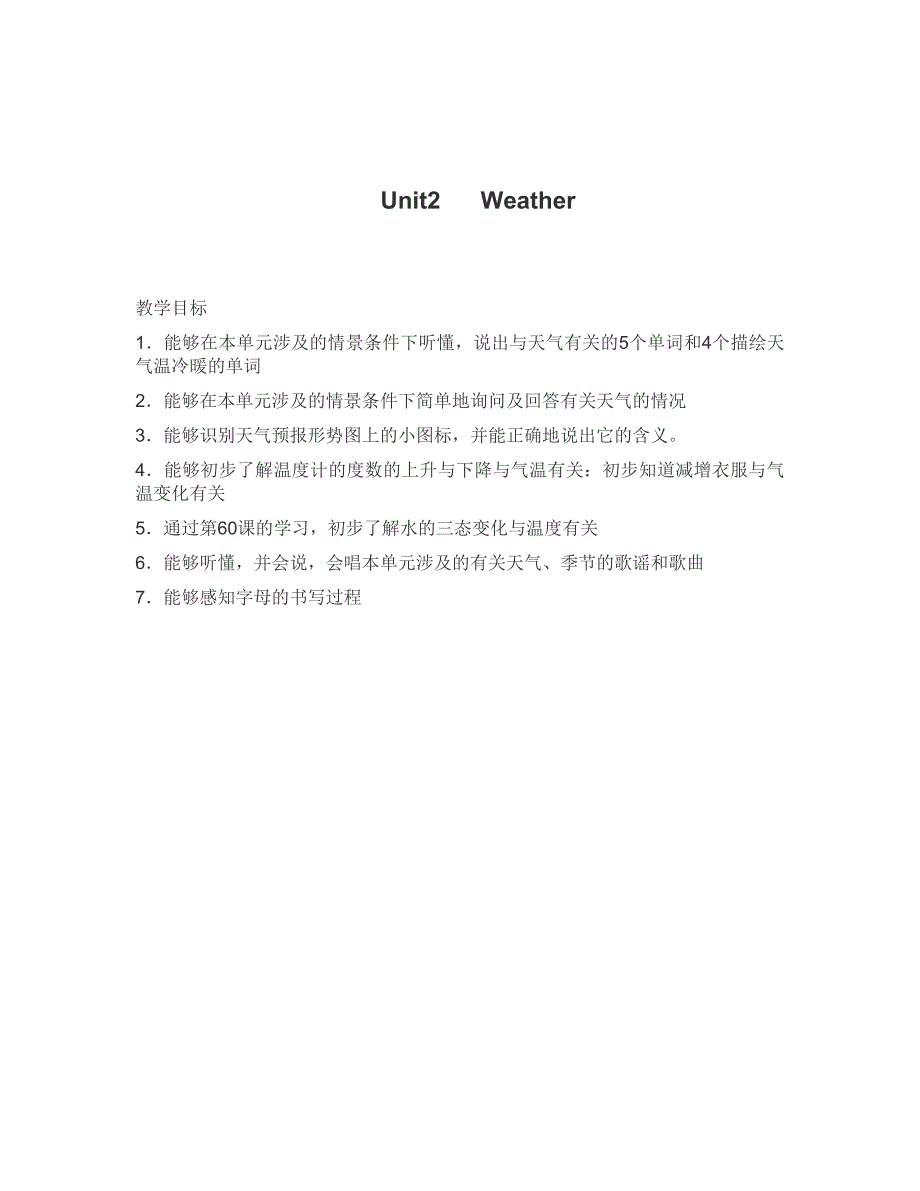 Unit2 Weather

教学目标

1．能够在本单元涉及的情景条件下听懂，说出与天气有关的5个单词和4个描绘天气温冷暖的单词

2．能够在本单元涉及的情景条件下简单地询问及回答有关天气的情况

3．能够识别天气预报形势图上的小图标，并能正确地说出它的含义。

4．能够初步了解温度计的度数的上升与下降与气温有关：初步知道减增衣服与气温变化有关

5．通过第60课的学习，初步了解水的三态变化与温度有关

6．能够听懂，并会说，会唱本单元涉及的有关天气、季节的歌谣和歌曲

7．能够感知字母的书写过程